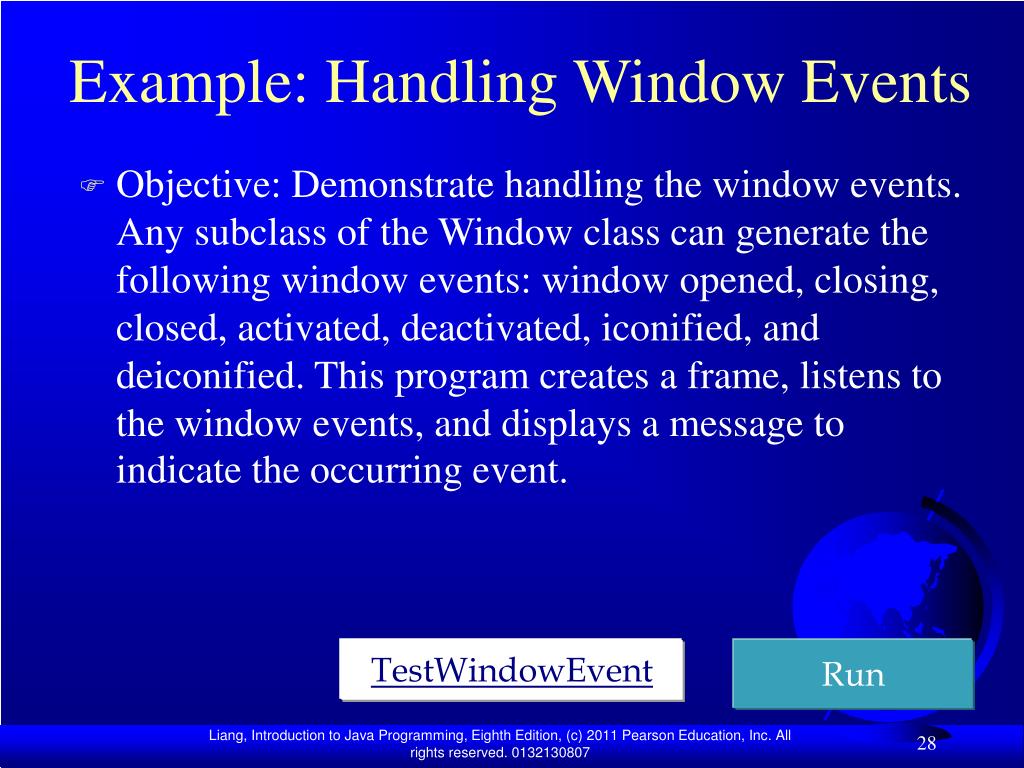 Example: Handling Window Events

Objective: Demonstrate handling the window events. Any subclass of the Window class can generate the following window events: window opened, closing, closed, activated, deactivated, iconified, and deiconified. This program creates a frame, listens to the window events, and displays a message to indicate the occurring event.

TestWindowEvent

Run

Liang, Introduction to Java Programming, Eighth Edition, (c) 2011 Pearson Education, Inc. All rights reserved. 0132130807

28